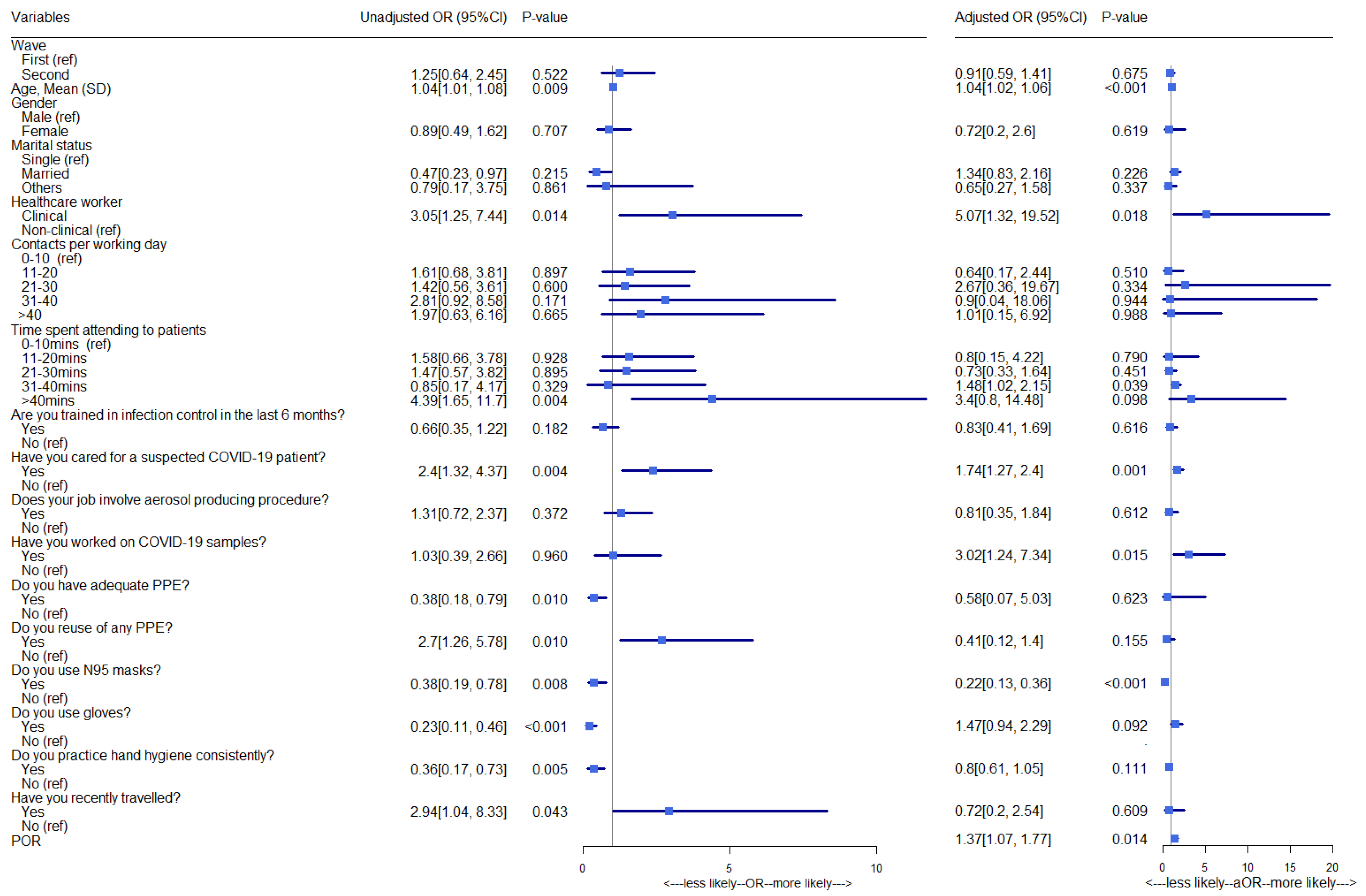 | Variables | Unadjusted OR (95%CI) | P-value | Adjusted OR (95%CI) | P-value |
|---|---|---|---|---|
| Wave | | | | |
| First (ref) | | | | |
| Second | 1.25[0.64, 2.45] | 0.522 | 0.91[0.59, 1.41] | 0.675 |
| Age, Mean (SD) | 1.04[1.01, 1.08] | 0.009 | 1.04[1.02, 1.06] | <0.001 |
| Gender | | | | |
| Male (ref) | | | | |
| Female | 0.89[0.49, 1.62] | 0.707 | 0.72[0.2, 2.6] | 0.619 |
| Marital status | | | | |
| Single (ref) | | | | |
| Married | 0.47[0.23, 0.97] | 0.215 | 1.34[0.83, 2.16] | 0.226 |
| Others | 0.79[0.17, 3.75] | 0.861 | 0.65[0.27, 1.58] | 0.337 |
| Healthcare worker | | | | |
| Clinical | 3.05[1.25, 7.44] | 0.014 | 5.07[1.32, 19.52] | 0.018 |
| Non-clinical (ref) | | | | |
| Contacts per working day | | | | |
| 0-10 (ref) | | | | |
| 11-20 | 1.61[0.68, 3.81] | 0.897 | 0.64[0.17, 2.44] | 0.510 |
| 21-30 | 1.42[0.56, 3.61] | 0.600 | 2.67[0.36, 19.67] | 0.334 |
| 31-40 | 2.81[0.92, 8.58] | 0.171 | 0.9[0.04, 18.06] | 0.944 |
| >40 | 1.97[0.63, 6.16] | 0.665 | 1.01[0.15, 6.92] | 0.988 |
| Time spent attending to patients | | | | |
| 0-10mins (ref) | | | | |
| 11-20mins | 1.58[0.66, 3.78] | 0.928 | 0.8[0.15, 4.22] | 0.790 |
| 21-30mins | 1.47[0.57, 3.82] | 0.895 | 0.73[0.33, 1.64] | 0.451 |
| 31-40mins | 0.85[0.17, 4.17] | 0.329 | 1.48[1.02, 2.15] | 0.039 |
| >40mins | 4.39[1.65, 11.7] | 0.004 | 3.4[0.8, 14.48] | 0.098 |
| Are you trained in infection control in the last 6 months? | | | | |
| Yes | 0.66[0.35, 1.22] | 0.182 | 0.83[0.41, 1.69] | 0.616 |
| No (ref) | | | | |
| Have you cared for a suspected COVID-19 patient? | | | | |
| Yes | 2.4[1.32, 4.37] | 0.004 | 1.74[1.27, 2.4] | 0.001 |
| No (ref) | | | | |
| Does your job involve aerosol producing procedure? | | | | |
| Yes | 1.31[0.72, 2.37] | 0.372 | 0.81[0.35, 1.84] | 0.612 |
| No (ref) | | | | |
| Have you worked on COVID-19 samples? | | | | |
| Yes | 1.03[0.39, 2.66] | 0.960 | 3.02[1.24, 7.34] | 0.015 |
| No (ref) | | | | |
| Do you have adequate PPE? | | | | |
| Yes | 0.38[0.18, 0.79] | 0.010 | 0.58[0.07, 5.03] | 0.623 |
| No (ref) | | | | |
| Do you reuse of any PPE? | | | | |
| Yes | 2.7[1.26, 5.78] | 0.010 | 0.41[0.12, 1.4] | 0.155 |
| No (ref) | | | | |
| Do you use N95 masks? | | | | |
| Yes | 0.38[0.19, 0.78] | 0.008 | 0.22[0.13, 0.36] | <0.001 |
| No (ref) | | | | |
| Do you use gloves? | | | | |
| Yes | 0.23[0.11, 0.46] | <0.001 | 1.47[0.94, 2.29] | 0.092 |
| No (ref) | | | | |
| Do you practice hand hygiene consistently? | | | | |
| Yes | 0.36[0.17, 0.73] | 0.005 | 0.8[0.61, 1.05] | 0.111 |
| No (ref) | | | | |
| Have you recently travelled? | | | | |
| Yes | 2.94[1.04, 8.33] | 0.043 | 0.72[0.2, 2.54] | 0.609 |
| No (ref) | | | | |
| POR | | | 1.37[1.07, 1.77] | 0.014 |

0 5 10
<---less likely--OR--more likely--->

0 5 10 15 20
<---less likely--aOR--more likely--->